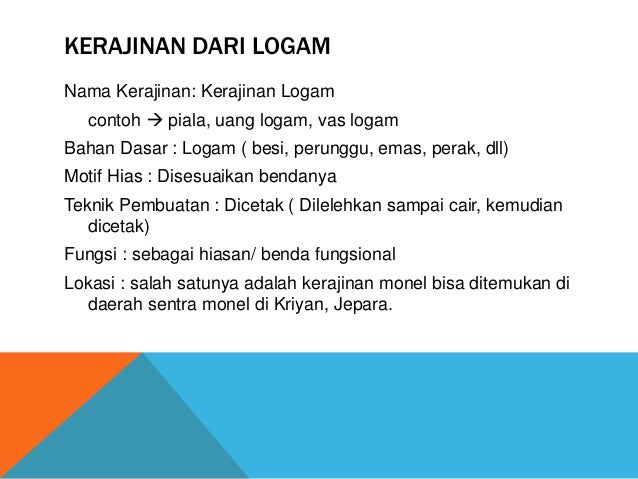 KERAJINAN DARI LOGAM

Nama Kerajinan: Kerajinan Logam

contoh → piala, uang logam, vas logam

Bahan Dasar : Logam ( besi, perunggu, emas, perak, dll)

Motif Hias : Disesuaikan bendanya

Teknik Pembuatan : Dicetak ( Dilelehkan sampai cair, kemudian dicetak)

Fungsi : sebagai hiasan/ benda fungsional

Lokasi : salah satunya adalah kerajinan monel bisa ditemukan di daerah sentra monel di Kriyan, Jepara.